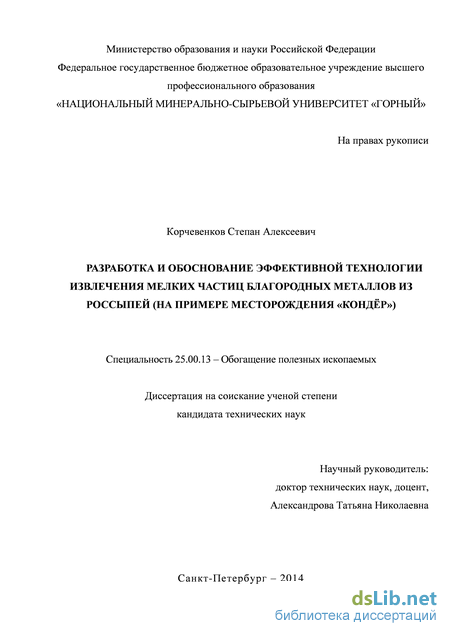 Министерство образования и науки Российской Федерации
Федеральное государственное бюджетное образовательное учреждение высшего профессионального образования
«НАЦИОНАЛЬНЫЙ МИНЕРАЛЬНО-СЫРЬЕВОЙ УНИВЕРСИТЕТ «ГОРНЫЙ»

На правах рукописи

Корчевенков Степан Алексеевич

РАЗРАБОТКА И ОБОСНОВАНИЕ ЭФФЕКТИВНОЙ ТЕХНОЛОГИИ ИЗВЛЕЧЕНИЯ МЕЛКИХ ЧАСТИЦ БЛАГОРОДНЫХ МЕТАЛЛОВ ИЗ РОССЫПЕЙ (НА ПРИМЕРЕ МЕСТОРОЖДЕНИЯ «КОНДЁР»)

Специальность 25.00.13 – Обогащение полезных ископаемых

Диссертация на соискание ученой степени
кандидата технических наук

Научный руководитель:
доктор технических наук, доцент,
Александрова Татьяна Николаевна

Санкт-Петербург – 2014

dsLib.net
библиотека диссертаций